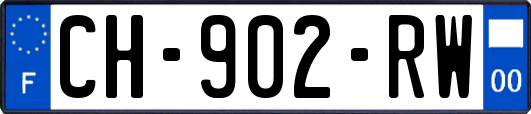 F
CH-902-RW
00